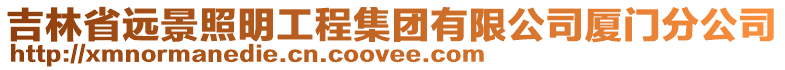 吉林省远景照明工程集团有限公司厦门分公司
http://xmnormanedie.cn.coovee.com